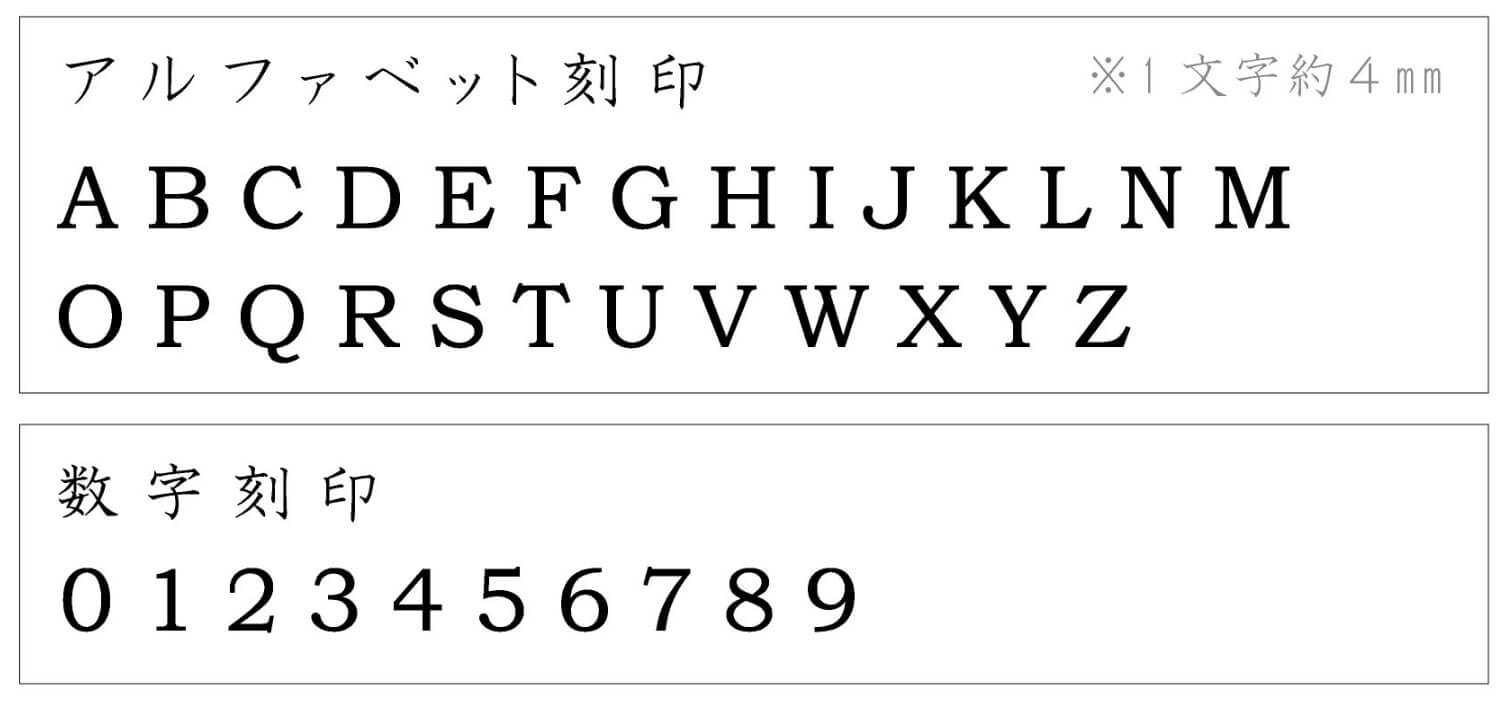 アルファベット刻印

※1文字約4㎜

A B C D E F G H I J K L N M
O P Q R S T U V W X Y Z

数字刻印

0 1 2 3 4 5 6 7 8 9